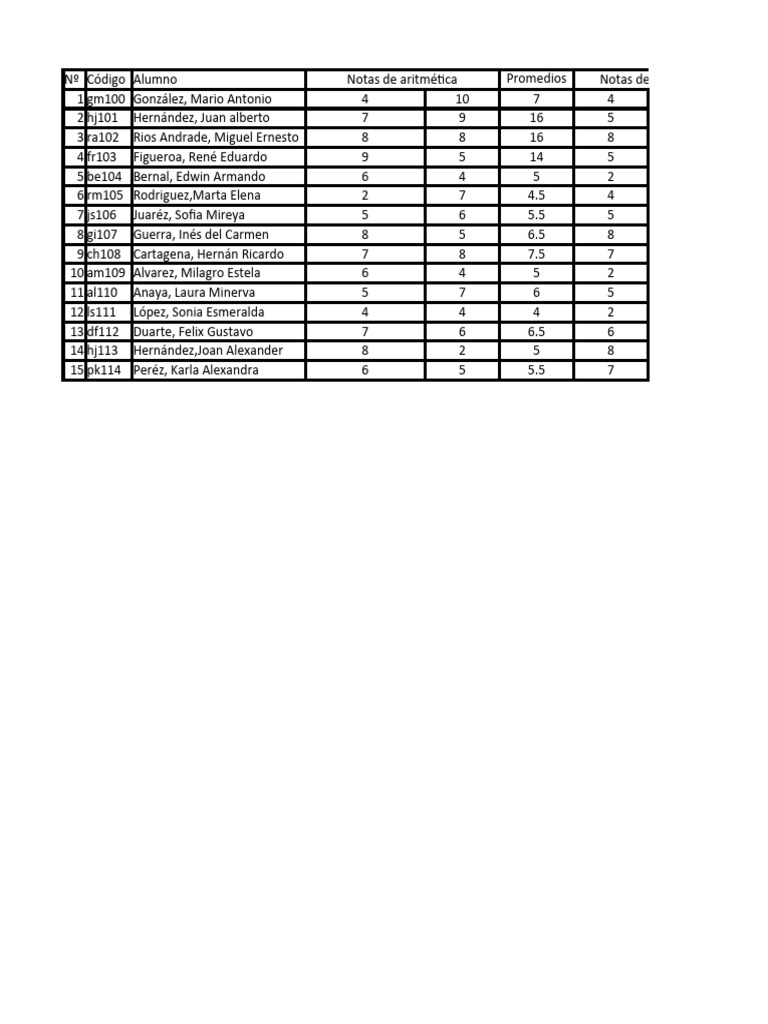 | Nº | Código | Alumno | Notas de aritmética | | Promedios | Notas de |
|---|---|---|---|---|---|---|
| 1 | gm100 | González, Mario Antonio | 4 | 10 | 7 | 4 |
| 2 | hj101 | Hernández, Juan alberto | 7 | 9 | 16 | 5 |
| 3 | ra102 | Rios Andrade, Miguel Ernesto | 8 | 8 | 16 | 8 |
| 4 | fr103 | Figueroa, René Eduardo | 9 | 5 | 14 | 5 |
| 5 | be104 | Bernal, Edwin Armando | 6 | 4 | 5 | 2 |
| 6 | rm105 | Rodriguez,Marta Elena | 2 | 7 | 4.5 | 4 |
| 7 | js106 | Juaréz, Sofia Mireya | 5 | 6 | 5.5 | 5 |
| 8 | gi107 | Guerra, Inés del Carmen | 8 | 5 | 6.5 | 8 |
| 9 | ch108 | Cartagena, Hernán Ricardo | 7 | 8 | 7.5 | 7 |
| 10 | am109 | Alvarez, Milagro Estela | 6 | 4 | 5 | 2 |
| 11 | al110 | Anaya, Laura Minerva | 5 | 7 | 6 | 5 |
| 12 | ls111 | López, Sonia Esmeralda | 4 | 4 | 4 | 2 |
| 13 | df112 | Duarte, Felix Gustavo | 7 | 6 | 6.5 | 6 |
| 14 | hj113 | Hernández,Joan Alexander | 8 | 2 | 5 | 8 |
| 15 | pk114 | Peréz, Karla Alexandra | 6 | 5 | 5.5 | 7 |